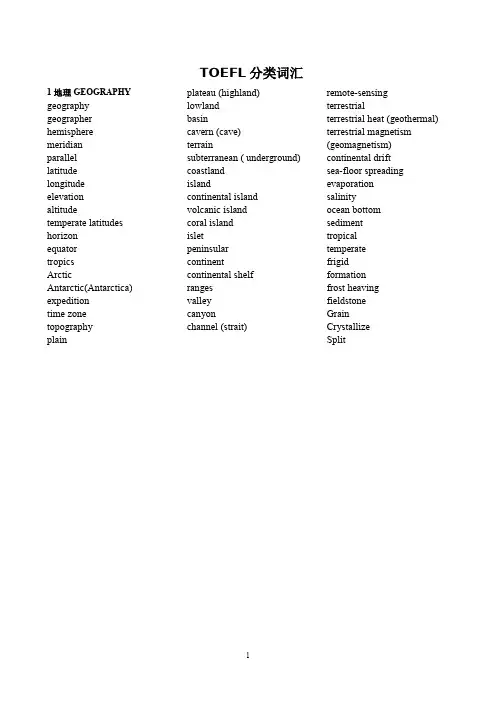 TOEFL 分类词汇

1 地理 GEOGRAPHY
geography
geographer
hemisphere
meridian
parallel
latitude
longitude
elevation
altitude
temperate latitudes
horizon
equator
tropics
Arctic
Antarctic(Antarctica)
expedition
time zone
topography
plain

plateau (highland)
lowland
basin
cavern (cave)
terrain
subterranean ( underground)
coastland
island
continental island
volcanic island
coral island
islet
peninsular
continent
continental shelf
ranges
valley
canyon
channel (strait)

remote-sensing
terrestrial
terrestrial heat (geothermal)
terrestrial magnetism (geomagnetism)
continental drift
sea-floor spreading
evaporation
salinity
ocean bottom
sediment
tropical
temperate
frigid
formation
frost heaving
fieldstone
Grain
Crystallize
Split

1